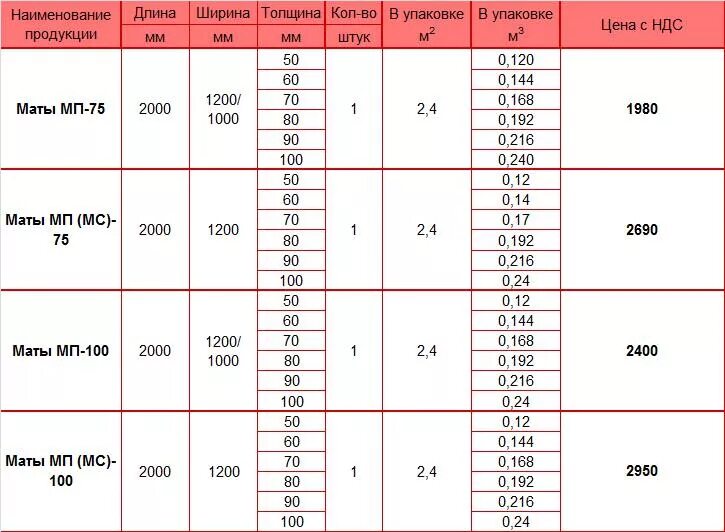 | Наименование продукции | Длина мм | Ширина мм | Толщина мм | Кол-во штук | В упаковке $м^2$ | В упаковке $м^3$ | Цена с НДС |
|---|---|---|---|---|---|---|---|
| Маты МП-75 | 2000 | 1200/ 1000 | 50 | 1 | 2,4 | 0,120 | 1980 |
| | | | 60 | | | 0,144 | |
| | | | 70 | | | 0,168 | |
| | | | 80 | | | 0,192 | |
| | | | 90 | | | 0,216 | |
| | | | 100 | | | 0,240 | |
| Маты МП (МС)-75 | 2000 | 1200 | 50 | 1 | 2,4 | 0,12 | 2690 |
| | | | 60 | | | 0,14 | |
| | | | 70 | | | 0,17 | |
| | | | 80 | | | 0,192 | |
| | | | 90 | | | 0,216 | |
| | | | 100 | | | 0,24 | |
| Маты МП-100 | 2000 | 1200/ 1000 | 50 | 1 | 2,4 | 0,12 | 2400 |
| | | | 60 | | | 0,144 | |
| | | | 70 | | | 0,168 | |
| | | | 80 | | | 0,192 | |
| | | | 90 | | | 0,216 | |
| | | | 100 | | | 0,24 | |
| Маты МП (МС)-100 | 2000 | 1200 | 50 | 1 | 2,4 | 0,12 | 2950 |
| | | | 60 | | | 0,144 | |
| | | | 70 | | | 0,168 | |
| | | | 80 | | | 0,192 | |
| | | | 90 | | | 0,216 | |
| | | | 100 | | | 0,24 | |